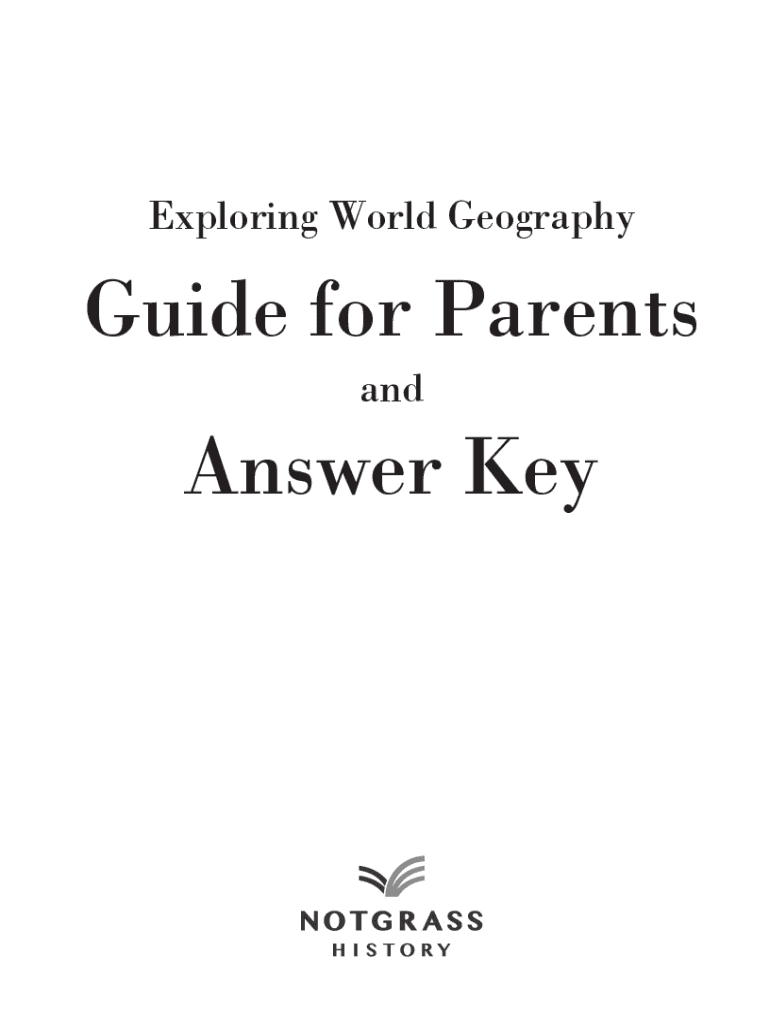 Exploring World Geography

Guide for Parents

and

Answer Key

NOTGRASS
HISTORY